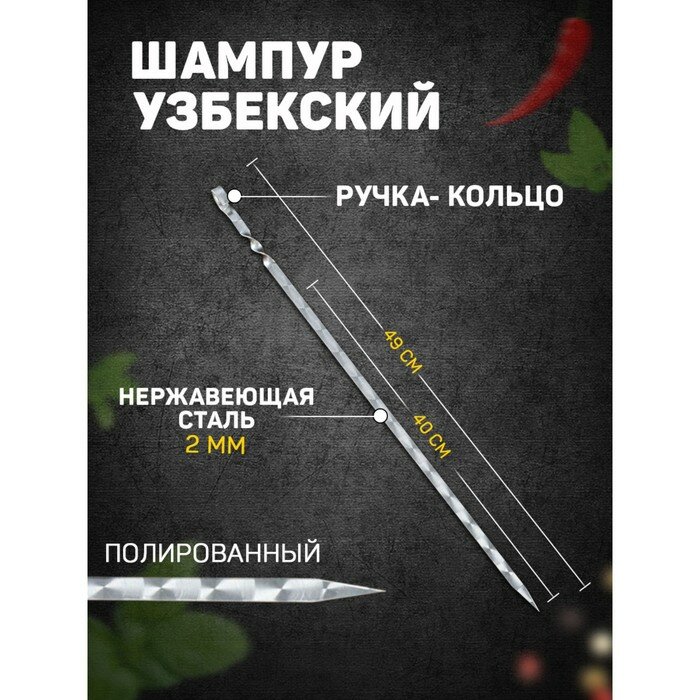 ШАМПУР УЗБЕКСКИЙ

РУЧКА- КОЛЬЦО

49 СМ

40 СМ

НЕРЖАВЕЮЩАЯ СТАЛЬ
2 ММ

ПОЛИРОВАННЫЙ